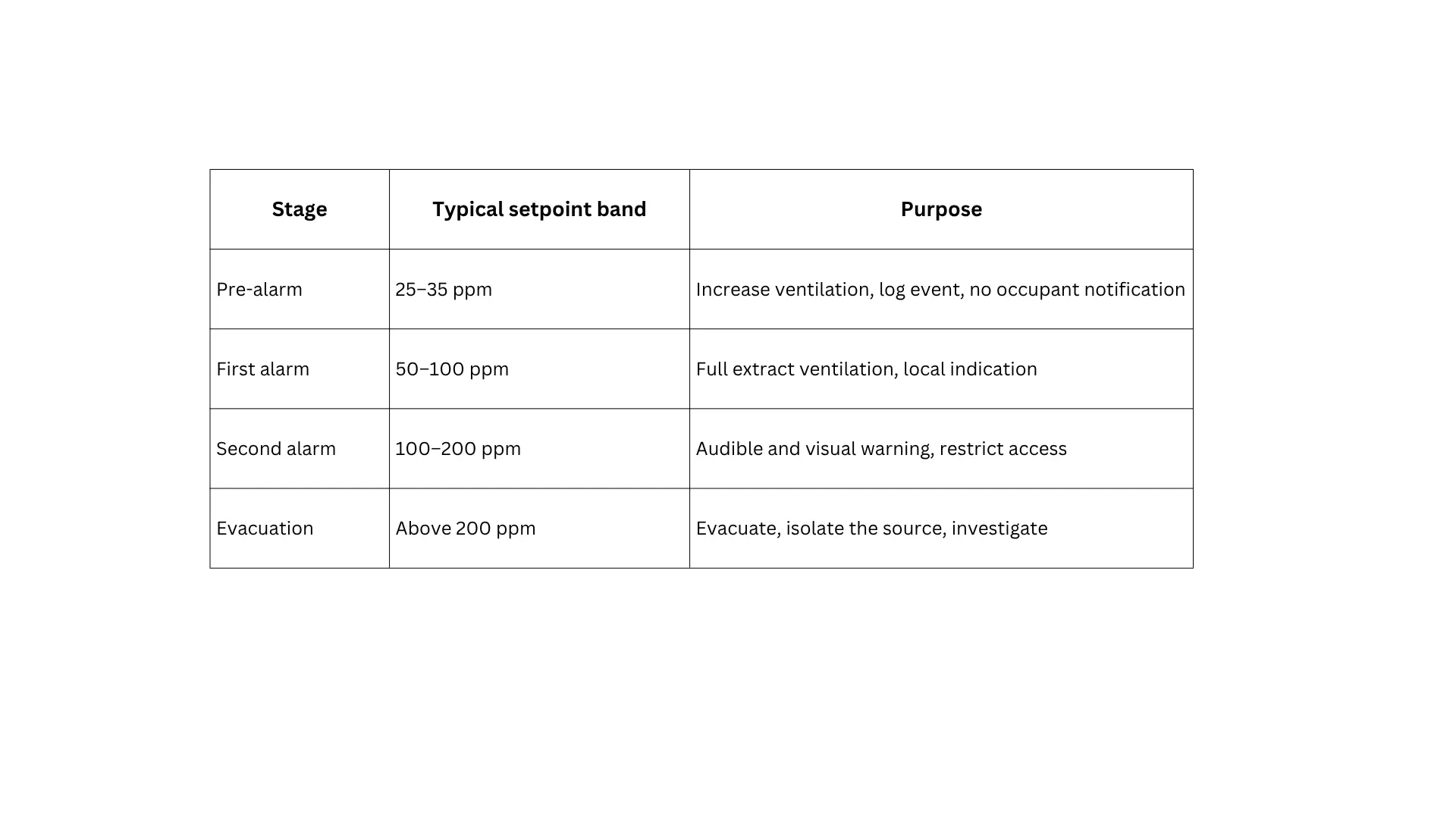 | Stage | Typical setpoint band | Purpose |
|---|---|---|
| Pre-alarm | 25–35 ppm | Increase ventilation, log event, no occupant notification |
| First alarm | 50–100 ppm | Full extract ventilation, local indication |
| Second alarm | 100–200 ppm | Audible and visual warning, restrict access |
| Evacuation | Above 200 ppm | Evacuate, isolate the source, investigate |